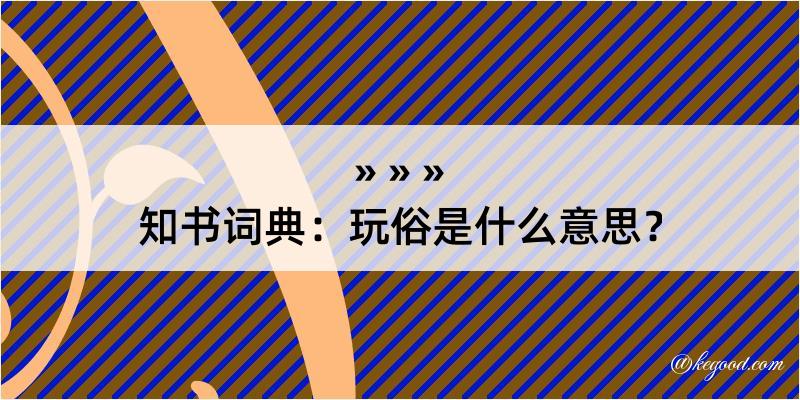 » » »
知书词典：玩俗是什么意思？

@kegood.com